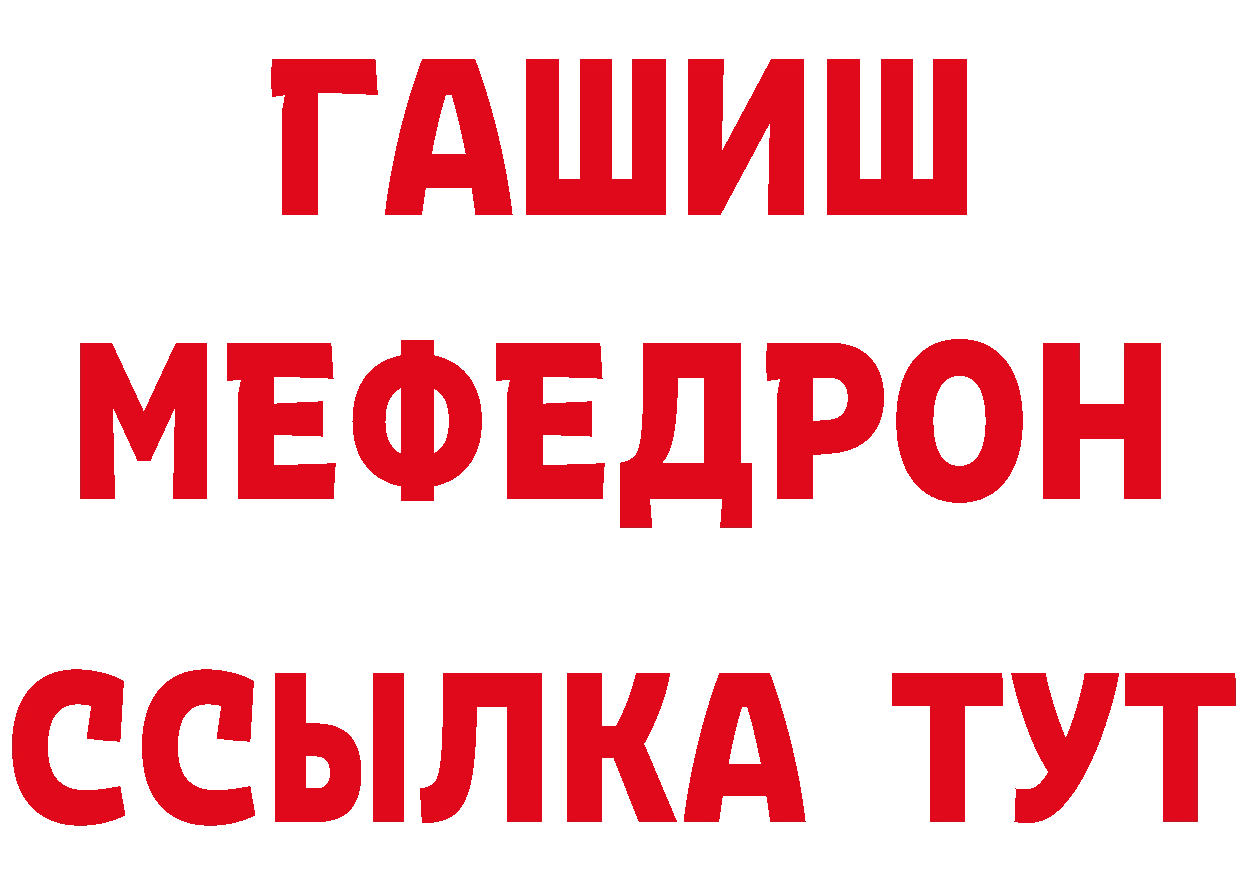 ГАШИШ
МЕФЕДРОН
ССЫЛКА ТУТ